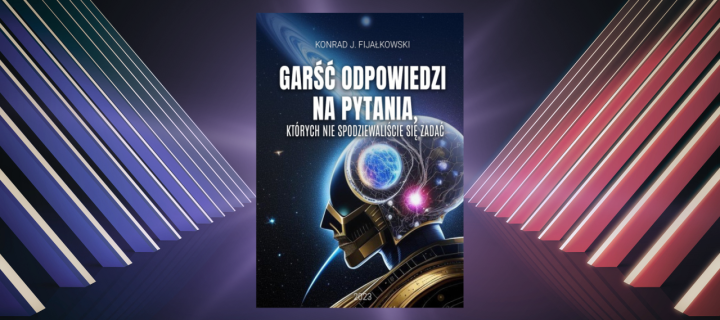 KONRAD J. FIJAŁKOWSKI

GARŚĆ ODPOWIEDZI NA PYTANIA,

KTÓRYCH NIE SPODZIEWALIŚCIE SIĘ ZADAĆ

2023